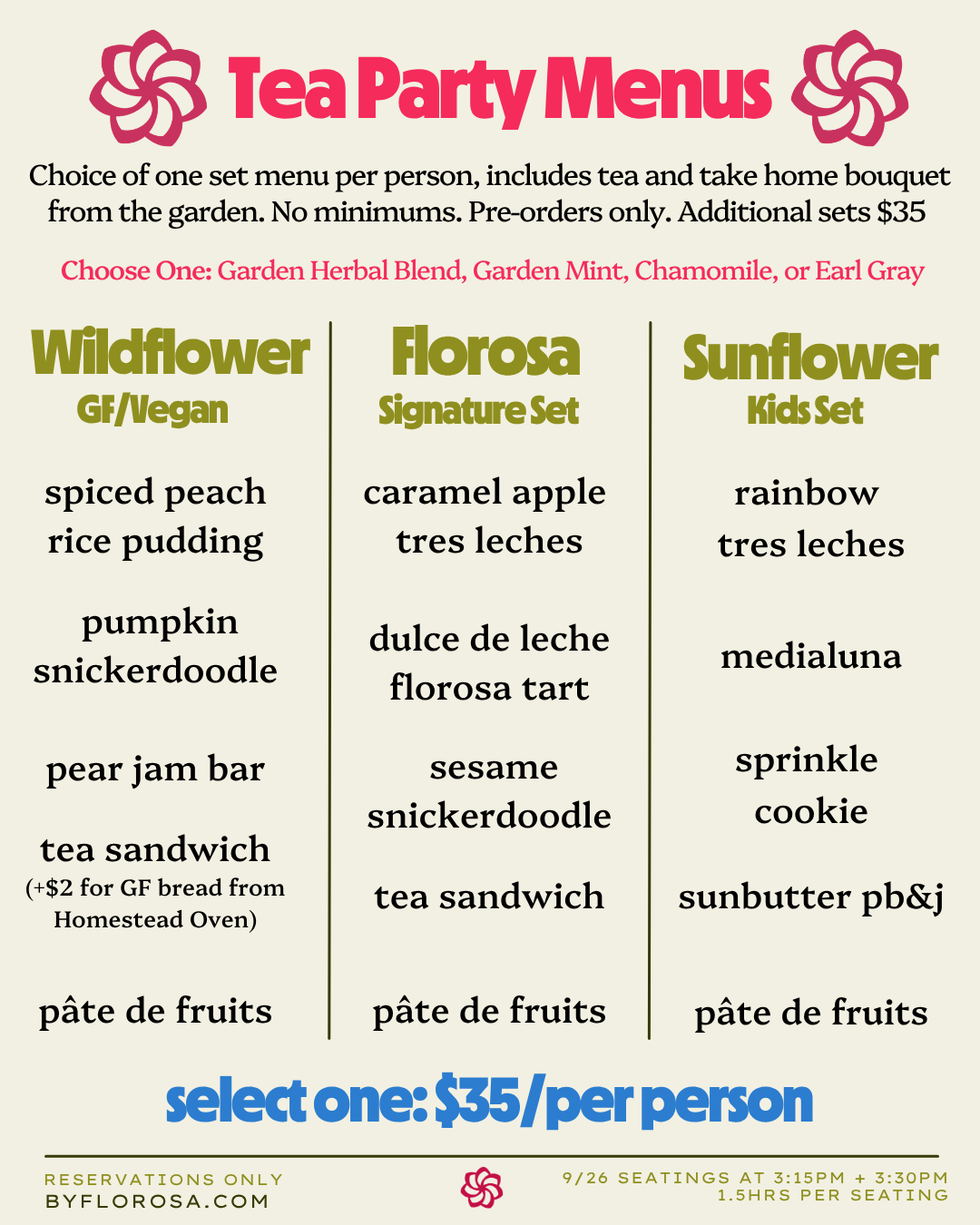 Tea Party Menus

Choice of one set menu per person, includes tea and take home bouquet from the garden. No minimums. Pre-orders only. Additional sets $35

Choose One: Garden Herbal Blend, Garden Mint, Chamomile, or Earl Gray

Wildflower
GF/Vegan

spiced peach rice pudding

pumpkin snickerdoodle

pear jam bar

tea sandwich
(+$2 for GF bread from Homestead Oven)

pâte de fruits

Florosa
Signature Set

caramel apple tres leches

dulce de leche florosa tart

sesame snickerdoodle

tea sandwich

pâte de fruits

Sunflower
Kids Set

rainbow tres leches

medialuna

sprinkle cookie

sunbutter pb&j

pâte de fruits

select one: $35/per person

RESERVATIONS ONLY
BYFLOROSA.COM

9/26 SEATINGS AT 3:15PM + 3:30PM
1.5HRS PER SEATING